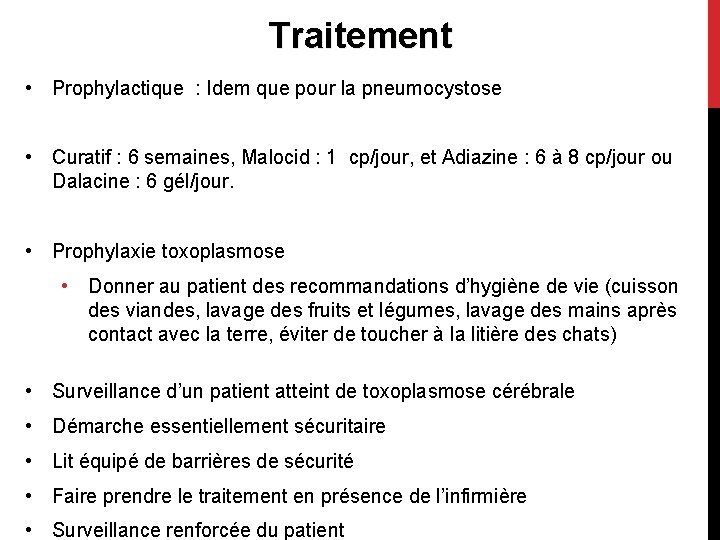 Traitement

• Prophylactique : Idem que pour la pneumocystose

• Curatif : 6 semaines, Malocid : 1 cp/jour, et Adiazine : 6 à 8 cp/jour ou Dalacine : 6 gél/jour.

• Prophylaxie toxoplasmose
  • Donner au patient des recommandations d'hygiène de vie (cuisson des viandes, lavage des fruits et légumes, lavage des mains après contact avec la terre, éviter de toucher à la litière des chats)

• Surveillance d'un patient atteint de toxoplasmose cérébrale
• Démarche essentiellement sécuritaire
• Lit équipé de barrières de sécurité
• Faire prendre le traitement en présence de l'infirmière
• Surveillance renforcée du patient